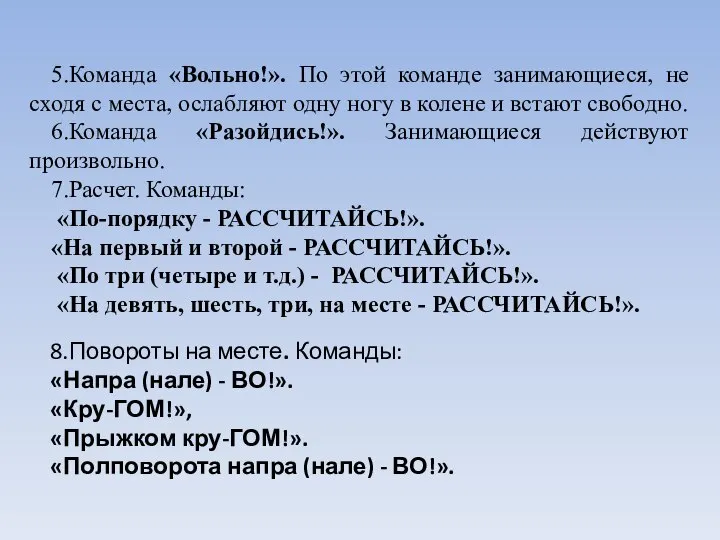 5.Команда «Вольно!». По этой команде занимающиеся, не сходя с места, ослабляют одну ногу в колене и встают свободно.

6.Команда «Разойдись!». Занимающиеся действуют произвольно.

7.Расчет. Команды:
«По-порядку - РАССЧИТАЙСЬ!».
«На первый и второй - РАССЧИТАЙСЬ!».
«По три (четыре и т.д.) - РАССЧИТАЙСЬ!».
«На девять, шесть, три, на месте - РАССЧИТАЙСЬ!».

8.Повороты на месте. Команды:
«Напра (нале) - ВО!».
«Кру-ГОМ!»,
«Прыжком кру-ГОМ!».
«Полповорота напра (нале) - ВО!».